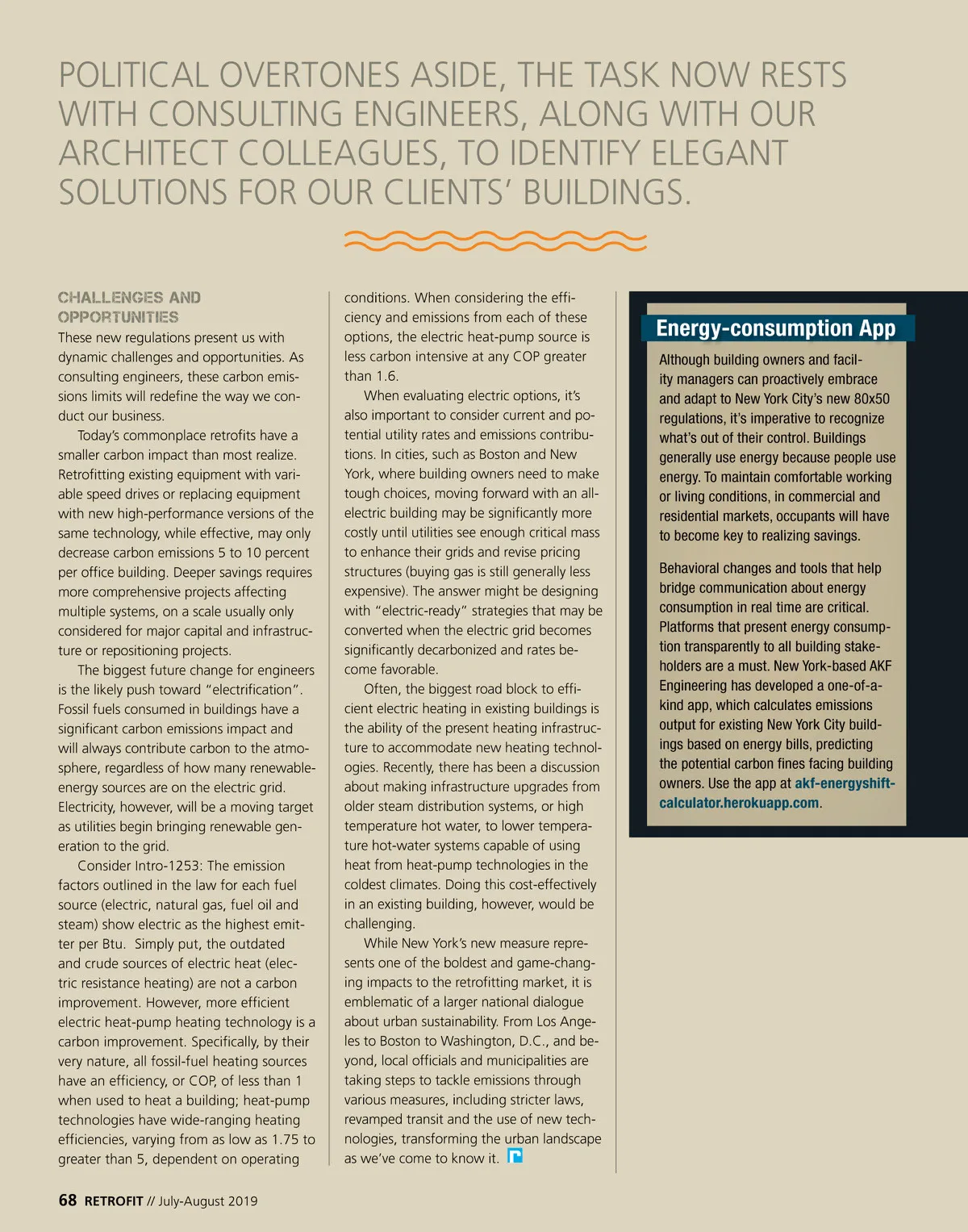 POLITICAL OVERTONES ASIDE, THE TASK NOW RESTS WITH CONSULTING ENGINEERS, ALONG WITH OUR ARCHITECT COLLEAGUES, TO IDENTIFY ELEGANT SOLUTIONS FOR OUR CLIENTS' BUILDINGS.

CHALLENGES AND OPPORTUNITIES
These new regulations present us with dynamic challenges and opportunities. As consulting engineers, these carbon emissions limits will redefine the way we conduct our business.

Today's commonplace retrofits have a smaller carbon impact than most realize. Retrofitting existing equipment with variable speed drives or replacing equipment with new high-performance versions of the same technology, while effective, may only decrease carbon emissions 5 to 10 percent per office building. Deeper savings requires more comprehensive projects affecting multiple systems, on a scale usually only considered for major capital and infrastructure or repositioning projects.

The biggest future change for engineers is the likely push toward "electrification". Fossil fuels consumed in buildings have a significant carbon emissions impact and will always contribute carbon to the atmosphere, regardless of how many renewable-energy sources are on the electric grid. Electricity, however, will be a moving target as utilities begin bringing renewable generation to the grid.

Consider Intro-1253: The emission factors outlined in the law for each fuel source (electric, natural gas, fuel oil and steam) show electric as the highest emitter per Btu. Simply put, the outdated and crude sources of electric heat (electric resistance heating) are not a carbon improvement. However, more efficient electric heat-pump heating technology is a carbon improvement. Specifically, by their very nature, all fossil-fuel heating sources have an efficiency, or COP, of less than 1 when used to heat a building; heat-pump technologies have wide-ranging heating efficiencies, varying from as low as 1.75 to greater than 5, dependent on operating conditions. When considering the efficiency and emissions from each of these options, the electric heat-pump source is less carbon intensive at any COP greater than 1.6.

When evaluating electric options, it's also important to consider current and potential utility rates and emissions contributions. In cities, such as Boston and New York, where building owners need to make tough choices, moving forward with an all-electric building may be significantly more costly until utilities see enough critical mass to enhance their grids and revise pricing structures (buying gas is still generally less expensive). The answer might be designing with "electric-ready" strategies that may be converted when the electric grid becomes significantly decarbonized and rates become favorable.

Often, the biggest road block to efficient electric heating in existing buildings is the ability of the present heating infrastructure to accommodate new heating technologies. Recently, there has been a discussion about making infrastructure upgrades from older steam distribution systems, or high temperature hot water, to lower temperature hot-water systems capable of using heat from heat-pump technologies in the coldest climates. Doing this cost-effectively in an existing building, however, would be challenging.

While New York's new measure represents one of the boldest and game-changing impacts to the retrofitting market, it is emblematic of a larger national dialogue about urban sustainability. From Los Angeles to Boston to Washington, D.C., and beyond, local officials and municipalities are taking steps to tackle emissions through various measures, including stricter laws, revamped transit and the use of new technologies, transforming the urban landscape as we've come to know it.

Energy-consumption App
Although building owners and facility managers can proactively embrace and adapt to New York City's new 80x50 regulations, it's imperative to recognize what's out of their control. Buildings generally use energy because people use energy. To maintain comfortable working or living conditions, in commercial and residential markets, occupants will have to become key to realizing savings.

Behavioral changes and tools that help bridge communication about energy consumption in real time are critical. Platforms that present energy consumption transparently to all building stakeholders are a must. New York-based AKF Engineering has developed a one-of-a-kind app, which calculates emissions output for existing New York City buildings based on energy bills, predicting the potential carbon fines facing building owners. Use the app at akf-energyshift-calculator.herokuapp.com.

68 RETROFIT // July-August 2019